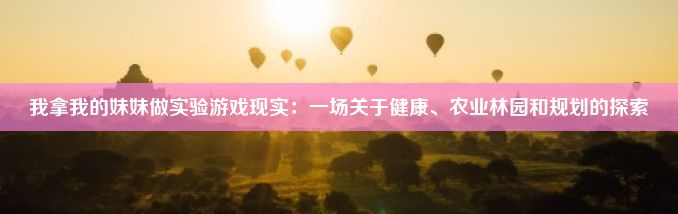 我拿我的妹妹做实验游戏现实：一场关于健康、农业林园和规划的探索